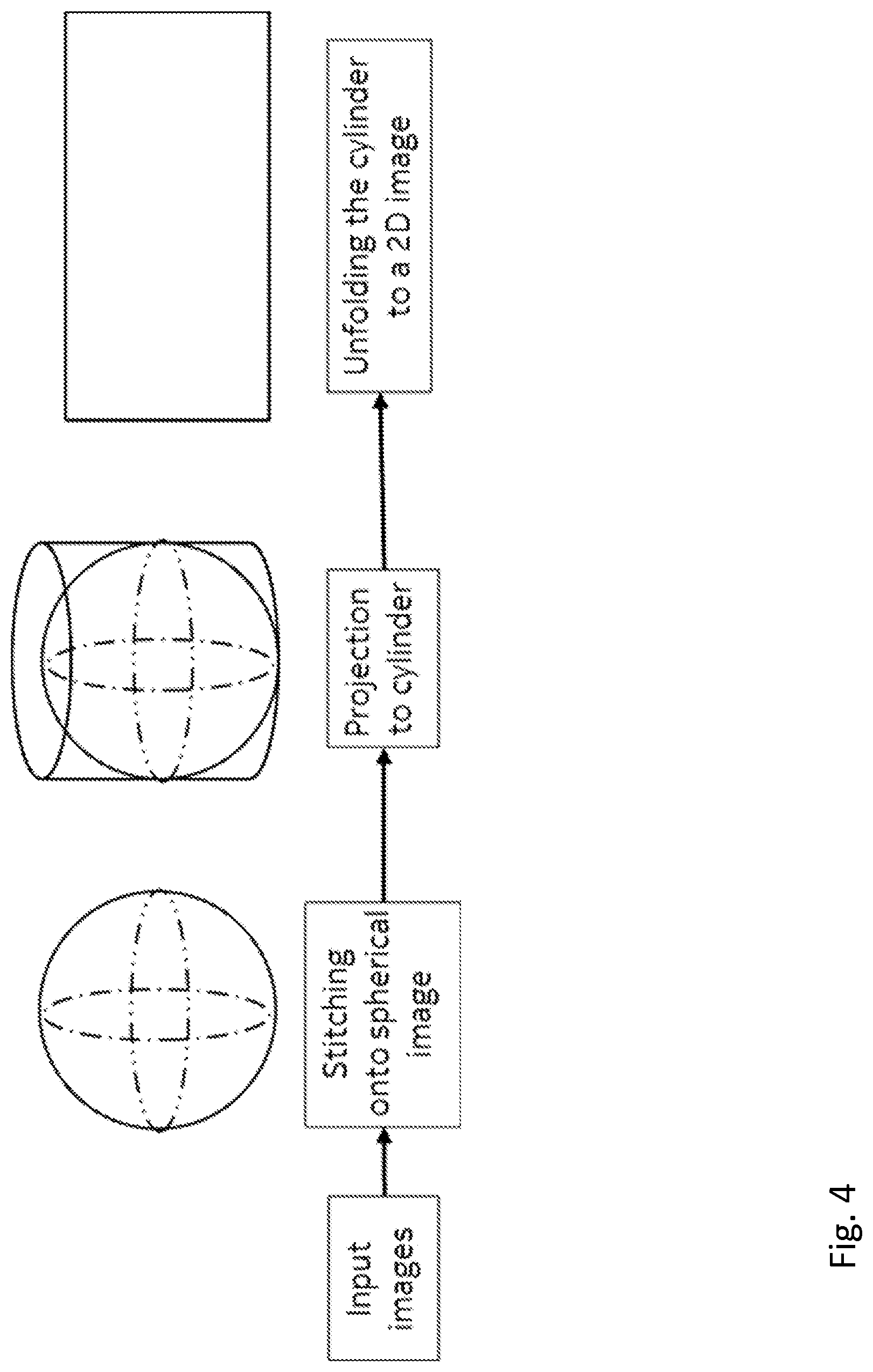 Input images

Stitching onto spherical image

Projection to cylinder

Unfolding the cylinder to a 2D image

Fig. 4